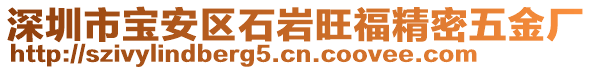 深圳市宝安区石岩旺福精密五金厂
http://szivylindberg5.cn.coovee.com